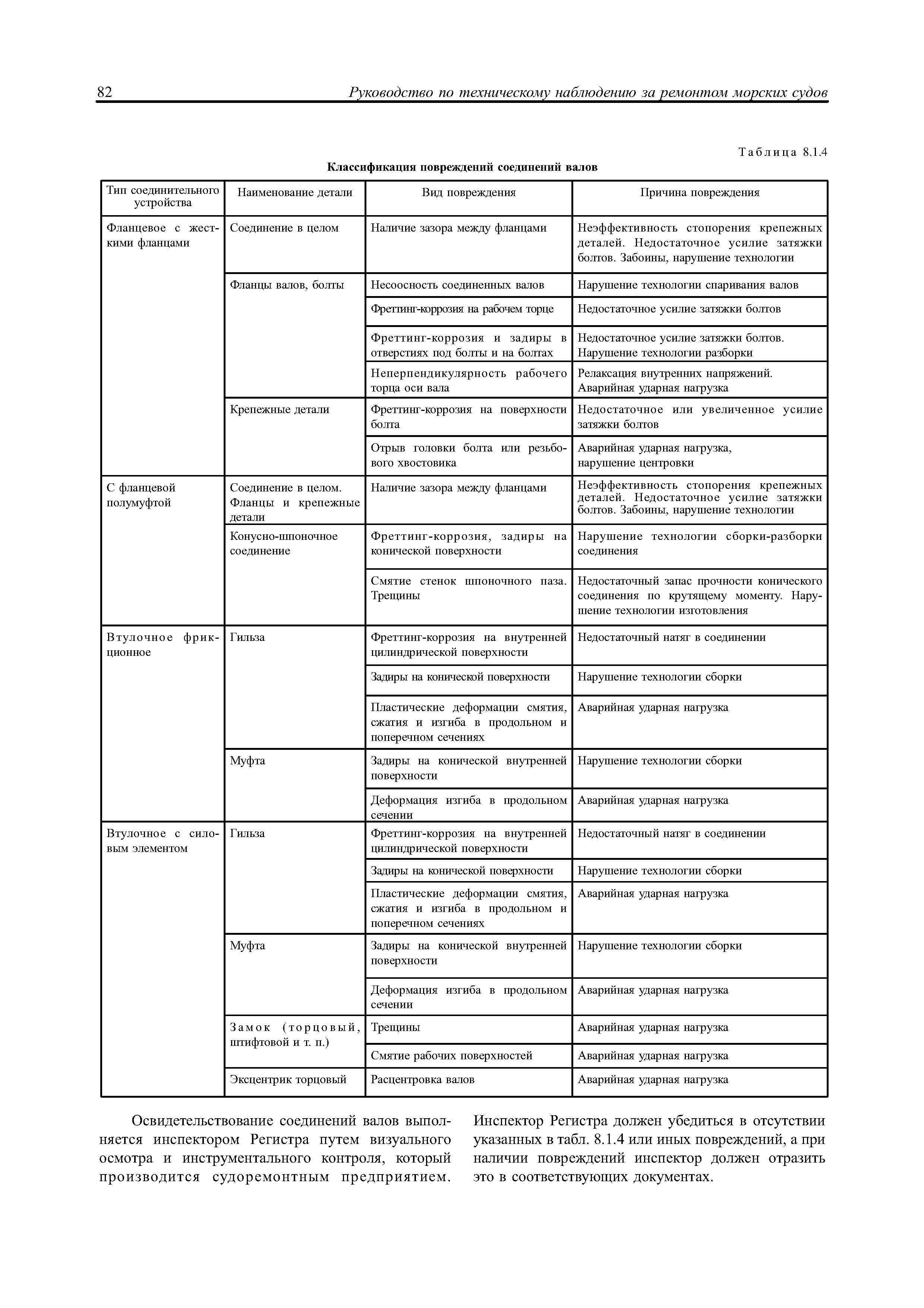 82 Руководство по техническому наблюдению за ремонтом морских судов

Таблица 8.1.4

Классификация повреждений соединений валов

| Тип соединительного устройства | Наименование детали | Вид повреждения | Причина повреждения |
|---|---|---|---|
| Фланцевое с жесткими фланцами | Соединение в целом | Наличие зазора между фланцами | Неэффективность стопорения крепежных деталей. Недостаточное усилие затяжки болтов. Забоины, нарушение технологии |
| | Фланцы валов, болты | Несоосность соединенных валов | Нарушение технологии спаривания валов |
| | | Фреттинг-коррозия на рабочем торце | Недостаточное усилие затяжки болтов |
| | | Фреттинг-коррозия и задиры в отверстиях под болты и на болтах | Недостаточное усилие затяжки болтов. Нарушение технологии разборки |
| | | Неперпендикулярность рабочего торца оси вала | Релаксация внутренних напряжений. Аварийная ударная нагрузка |
| | Крепежные детали | Фреттинг-коррозия на поверхности болта | Недостаточное или увеличенное усилие затяжки болтов |
| | | Отрыв головки болта или резьбового хвостовика | Аварийная ударная нагрузка, нарушение центровки |
| С фланцевой полумуфтой | Соединение в целом. Фланцы и крепежные детали | Наличие зазора между фланцами | Неэффективность стопорения крепежных деталей. Недостаточное усилие затяжки болтов. Забоины, нарушение технологии |
| | Конусно-шпоночное соединение | Фреттинг-коррозия, задиры на конической поверхности | Нарушение технологии сборки-разборки соединения |
| | | Смятие стенок шпоночного паза. Трещины | Недостаточный запас прочности конического соединения по крутящему моменту. Нарушение технологии изготовления |
| Втулочное фрикционное | Гильза | Фреттинг-коррозия на внутренней цилиндрической поверхности | Недостаточный натяг в соединении |
| | | Задиры на конической поверхности | Нарушение технологии сборки |
| | | Пластические деформации смятия, сжатия и изгиба в продольном и поперечном сечениях | Аварийная ударная нагрузка |
| | Муфта | Задиры на конической внутренней поверхности | Нарушение технологии сборки |
| | | Деформация изгиба в продольном сечении | Аварийная ударная нагрузка |
| Втулочное с силовым элементом | Гильза | Фреттинг-коррозия на внутренней цилиндрической поверхности | Недостаточный натяг в соединении |
| | | Задиры на конической поверхности | Нарушение технологии сборки |
| | | Пластические деформации смятия, сжатия и изгиба в продольном и поперечном сечениях | Аварийная ударная нагрузка |
| | Муфта | Задиры на конической внутренней поверхности | Нарушение технологии сборки |
| | | Деформация изгиба в продольном сечении | Аварийная ударная нагрузка |
| | Замок (торцовый, штифтовой и т. п.) | Трещины | Аварийная ударная нагрузка |
| | | Смятие рабочих поверхностей | Аварийная ударная нагрузка |
| | Эксцентрик торцовый | Расцентровка валов | Аварийная ударная нагрузка |

Освидетельствование соединений валов выполняется инспектором Регистра путем визуального осмотра и инструментального контроля, который производится судоремонтным предприятием.

Инспектор Регистра должен убедиться в отсутствии указанных в табл. 8.1.4 или иных повреждений, а при наличии повреждений инспектор должен отразить это в соответствующих документах.